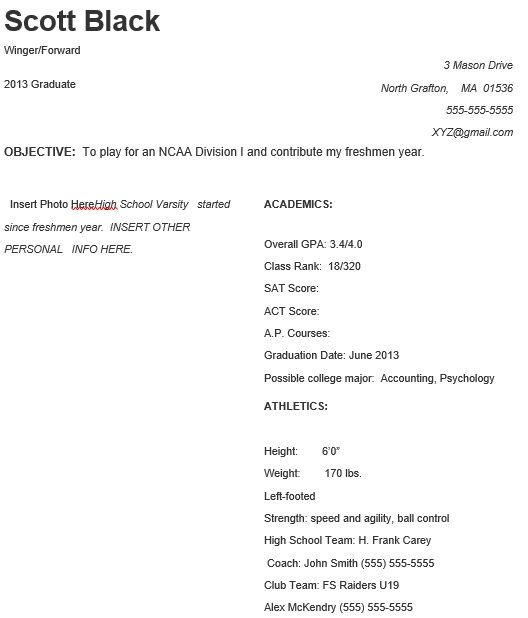 Scott Black

Winger/Forward

2013 Graduate

3 Mason Drive

North Grafton, MA 01536

555-555-5555

XYZ@gmail.com

OBJECTIVE: To play for an NCAA Division I and contribute my freshmen year.

Insert Photo HereHigh School Varsity started since freshmen year. INSERT OTHER PERSONAL INFO HERE.

ACADEMICS:

Overall GPA: 3.4/4.0

Class Rank: 18/320

SAT Score:

ACT Score:

A.P. Courses:

Graduation Date: June 2013

Possible college major: Accounting, Psychology

ATHLETICS:

Height: 6'0"

Weight: 170 lbs.

Left-footed

Strength: speed and agility, ball control

High School Team: H. Frank Carey

Coach: John Smith (555) 555-5555

Club Team: FS Raiders U19

Alex McKendry (555) 555-5555